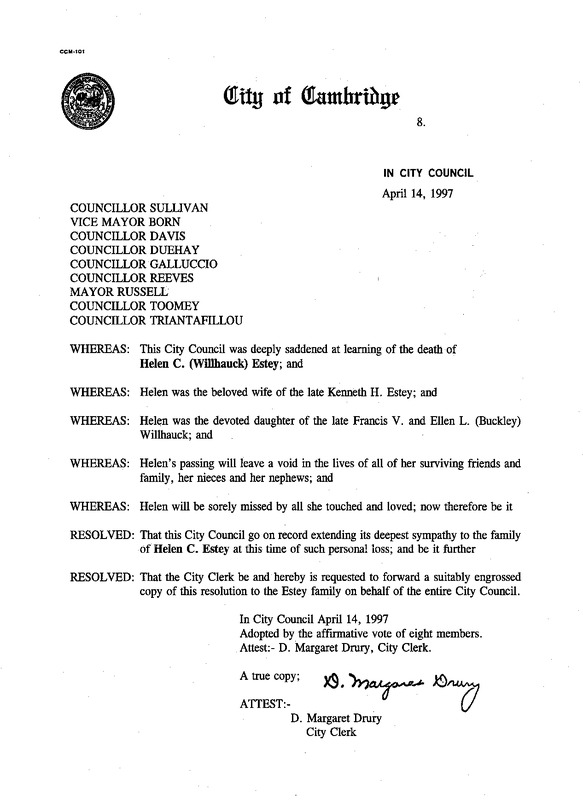 CCM-101

City of Cambridge

8.

IN CITY COUNCIL

April 14, 1997

COUNCILLOR SULLIVAN
VICE MAYOR BORN
COUNCILLOR DAVIS
COUNCILLOR DUEHAY
COUNCILLOR GALLUCCIO
COUNCILLOR REEVES
MAYOR RUSSELL
COUNCILLOR TOOMEY
COUNCILLOR TRIANTAFILLOU

WHEREAS: This City Council was deeply saddened at learning of the death of Helen C. (Willhauck) Estey; and

WHEREAS: Helen was the beloved wife of the late Kenneth H. Estey; and

WHEREAS: Helen was the devoted daughter of the late Francis V. and Ellen L. (Buckley) Willhauck; and

WHEREAS: Helen's passing will leave a void in the lives of all of her surviving friends and family, her nieces and her nephews; and

WHEREAS: Helen will be sorely missed by all she touched and loved; now therefore be it

RESOLVED: That this City Council go on record extending its deepest sympathy to the family of Helen C. Estey at this time of such personal loss; and be it further

RESOLVED: That the City Clerk be and hereby is requested to forward a suitably engrossed copy of this resolution to the Estey family on behalf of the entire City Council.

In City Council April 14, 1997
Adopted by the affirmative vote of eight members.
Attest:- D. Margaret Drury, City Clerk.

A true copy;

D. Margaret Drury

ATTEST:-

D. Margaret Drury
City Clerk